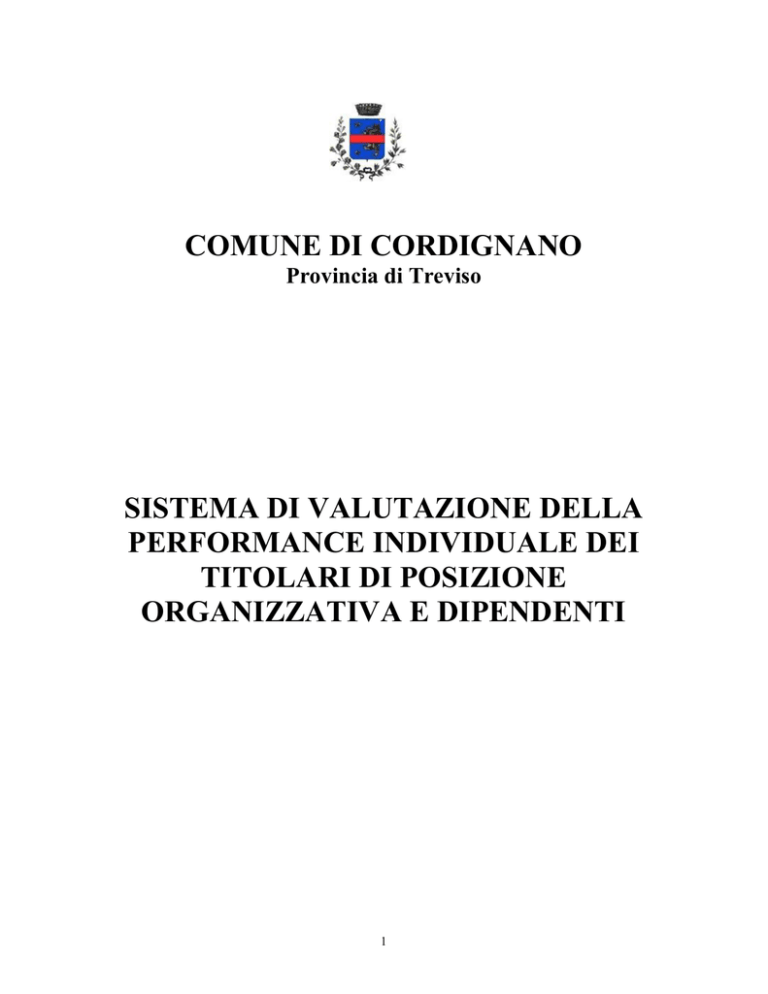 COMUNE DI CORDIGNANO
Provincia di Treviso

SISTEMA DI VALUTAZIONE DELLA PERFORMANCE INDIVIDUALE DEI TITOLARI DI POSIZIONE ORGANIZZATIVA E DIPENDENTI

1